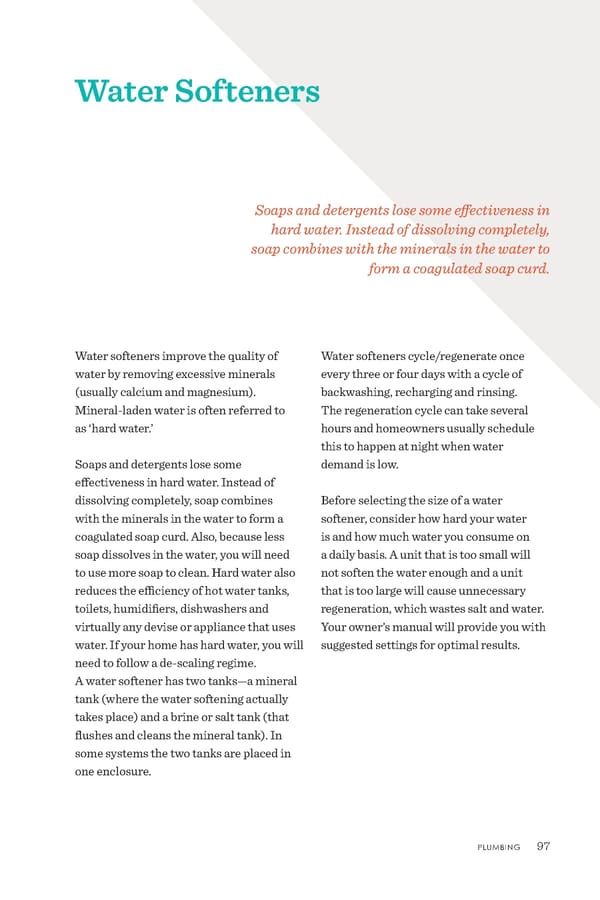 Water Softeners

Soaps and detergents lose some effectiveness in hard water. Instead of dissolving completely, soap combines with the minerals in the water to form a coagulated soap curd.

Water softeners improve the quality of water by removing excessive minerals (usually calcium and magnesium). Mineral-laden water is often referred to as 'hard water.'

Soaps and detergents lose some effectiveness in hard water. Instead of dissolving completely, soap combines with the minerals in the water to form a coagulated soap curd. Also, because less soap dissolves in the water, you will need to use more soap to clean. Hard water also reduces the efficiency of hot water tanks, toilets, humidifiers, dishwashers and virtually any devise or appliance that uses water. If your home has hard water, you will need to follow a de-scaling regime.
A water softener has two tanks—a mineral tank (where the water softening actually takes place) and a brine or salt tank (that flushes and cleans the mineral tank). In some systems the two tanks are placed in one enclosure.

Water softeners cycle/regenerate once every three or four days with a cycle of backwashing, recharging and rinsing. The regeneration cycle can take several hours and homeowners usually schedule this to happen at night when water demand is low.

Before selecting the size of a water softener, consider how hard your water is and how much water you consume on a daily basis. A unit that is too small will not soften the water enough and a unit that is too large will cause unnecessary regeneration, which wastes salt and water. Your owner's manual will provide you with suggested settings for optimal results.

PLUMBING 97